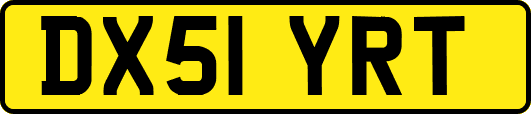 DX51 YRT